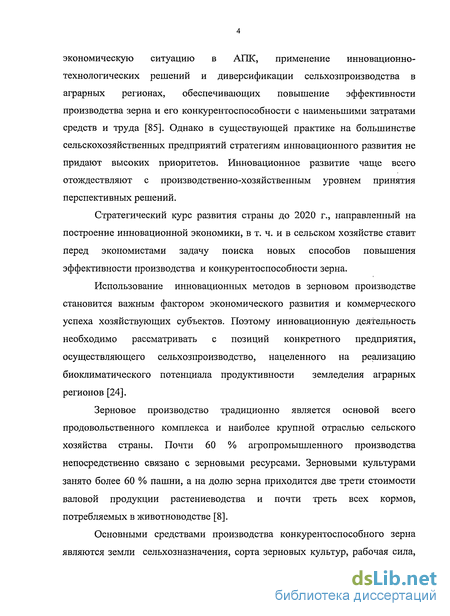 4

экономическую ситуацию в АПК, применение инновационно-технологических решений и диверсификации сельхозпроизводства в аграрных регионах, обеспечивающих повышение эффективности производства зерна и его конкурентоспособности с наименьшими затратами средств и труда [85]. Однако в существующей практике на большинстве сельскохозяйственных предприятий стратегиям инновационного развития не придают высоких приоритетов. Инновационное развитие чаще всего отождествляют с производственно-хозяйственным уровнем принятия перспективных решений.

Стратегический курс развития страны до 2020 г., направленный на построение инновационной экономики, в т. ч. и в сельском хозяйстве ставит перед экономистами задачу поиска новых способов повышения эффективности производства и конкурентоспособности зерна.

Использование инновационных методов в зерновом производстве становится важным фактором экономического развития и коммерческого успеха хозяйствующих субъектов. Поэтому инновационную деятельность необходимо рассматривать с позиций конкретного предприятия, осуществляющего сельхозпроизводство, нацеленного на реализацию биоклиматического потенциала продуктивности земледелия аграрных регионов [24].

Зерновое производство традиционно является основой всего продовольственного комплекса и наиболее крупной отраслью сельского хозяйства страны. Почти 60 % агропромышленного производства непосредственно связано с зерновыми ресурсами. Зерновыми культурами занято более 60 % пашни, а на долю зерна приходится две трети стоимости валовой продукции растениеводства и почти треть всех кормов, потребляемых в животноводстве [8].

Основными средствами производства конкурентоспособного зерна являются земли сельхозназначения, сорта зерновых культур, рабочая сила,

dsLib.net
библиотека диссертаций